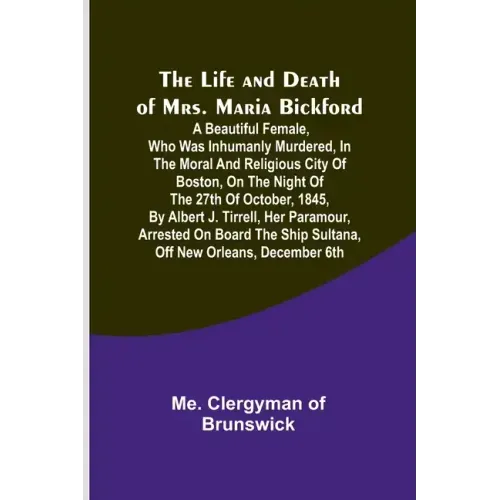 The Life and Death of Mrs. Maria Bickford

A Beautiful Female, Who Was Inhumanly Murdered, In The Moral And Religious City Of Boston, On The Night Of The 27th Of October, 1845, By Albert J. Tirrell, Her Paramour, Arrested On Board The Ship Sultana, Off New Orleans, December 6th

Me. Clergyman of Brunswick